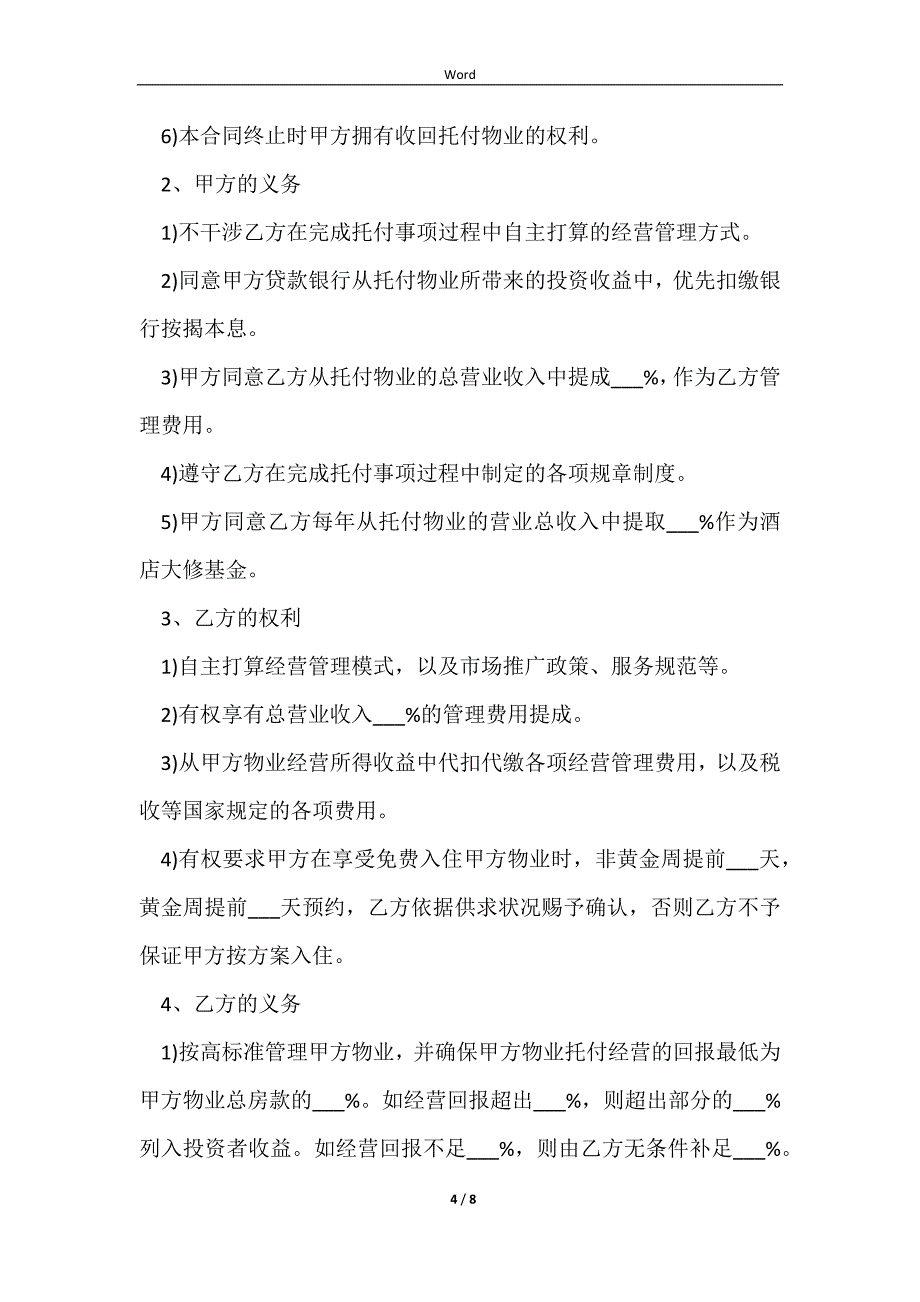 Word

6)本合同终止时甲方拥有收回托付物业的权利。

2、甲方的义务

1)不干涉乙方在完成托付事项过程中自主打算的经营管理方式。

2)同意甲方贷款银行从托付物业所带来的投资收益中，优先扣缴银行按揭本息。

3)甲方同意乙方从托付物业的总营业收入中提成___%，作为乙方管理费用。

4)遵守乙方在完成托付事项过程中制定的各项规章制度。

5)甲方同意乙方每年从托付物业的营业总收入中提取___%作为酒店大修基金。

3、乙方的权利

1)自主打算经营管理模式，以及市场推广政策、服务规范等。

2)有权享有总营业收入___%的管理费用提成。

3)从甲方物业经营所得收益中代扣代缴各项经营管理费用，以及税收等国家规定的各项费用。

4)有权要求甲方在享受免费入住甲方物业时，非黄金周提前___天，黄金周提前___天预约，乙方依据供求状况赐予确认，否则乙方不予保证甲方按方案入住。

4、乙方的义务

1)按高标准管理甲方物业，并确保甲方物业托付经营的回报最低为甲方物业总房款的___%。如经营回报超出___%，则超出部分的___%列入投资者收益。如经营回报不足___%，则由乙方无条件补足___%。

4 / 8